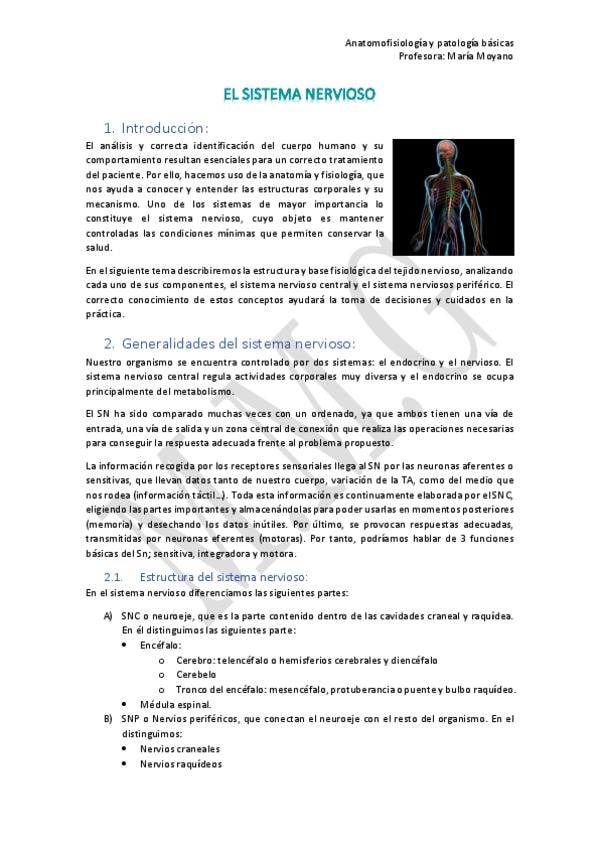 Anatomofisiología y patología básicas
Profesora: María Moyano

EL SISTEMA NERVIOSO

1. Introducción:

El análisis y correcta identificación del cuerpo humano y su comportamiento resultan esenciales para un correcto tratamiento del paciente. Por ello, hacemos uso de la anatomía y fisiología, que nos ayuda a conocer y entender las estructuras corporales y su mecanismo. Uno de los sistemas de mayor importancia lo constituye el sistema nervioso, cuyo objeto es mantener controladas las condiciones mínimas que permiten conservar la salud.

En el siguiente tema describiremos la estructura y base fisiológica del tejido nervioso, analizando cada uno de sus componentes, el sistema nervioso central y el sistema nerviosos periférico. El correcto conocimiento de estos conceptos ayudará la toma de decisiones y cuidados en la práctica.

2. Generalidades del sistema nervioso:

Nuestro organismo se encuentra controlado por dos sistemas: el endocrino y el nervioso. El sistema nervioso central regula actividades corporales muy diversa y el endocrino se ocupa principalmente del metabolismo.

El SN ha sido comparado muchas veces con un ordenado, ya que ambos tienen una vía de entrada, una vía de salida y un zona central de conexión que realiza las operaciones necesarias para conseguir la respuesta adecuada frente al problema propuesto.

La información recogida por los receptores sensoriales llega al SN por las neuronas aferentes o sensitivas, que llevan datos tanto de nuestro cuerpo, variación de la TA, como del medio que nos rodea (información táctil…). Toda esta información es continuamente elaborada por el SNC, eligiendo las partes importantes y almacenándolas para poder usarlas en momentos posteriores (memoria) y desechando los datos inútiles. Por último, se provocan respuestas adecuadas, transmitidas por neuronas eferentes (motoras). Por tanto, podríamos hablar de 3 funciones básicas del Sn; sensitiva, integradora y motora.

2.1. Estructura del sistema nervioso:

En el sistema nervioso diferenciamos las siguientes partes:

A) SNC o neuroeje, que es la parte contenido dentro de las cavidades craneal y raquídea. En él distinguimos las siguientes parte:
• Encéfalo:
  o Cerebro: telencéfalo o hemisferios cerebrales y diencéfalo
  o Cerebelo
  o Tronco del encéfalo: mesencéfalo, protuberancia o puente y bulbo raquídeo.
• Médula espinal.
B) SNP o Nervios periféricos, que conectan el neuroeje con el resto del organismo. En el distinguimos:
• Nervios craneales
• Nervios raquídeos